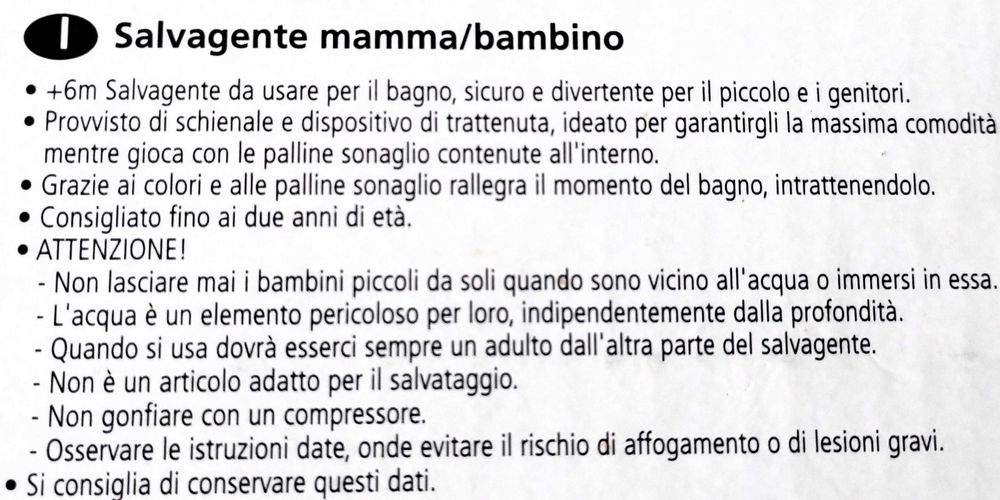 I Salvagente mamma/bambino

• +6m Salvagente da usare per il bagno, sicuro e divertente per il piccolo e i genitori.
• Provvisto di schienale e dispositivo di trattenuta, ideato per garantirgli la massima comodità mentre gioca con le palline sonaglio contenute all'interno.
• Grazie ai colori e alle palline sonaglio rallegra il momento del bagno, intrattenendolo.
• Consigliato fino ai due anni di età.
• ATTENZIONE!
- Non lasciare mai i bambini piccoli da soli quando sono vicino all'acqua o immersi in essa.
- L'acqua è un elemento pericoloso per loro, indipendentemente dalla profondità.
- Quando si usa dovrà esserci sempre un adulto dall'altra parte del salvagente.
- Non è un articolo adatto per il salvataggio.
- Non gonfiare con un compressore.
- Osservare le istruzioni date, onde evitare il rischio di affogamento o di lesioni gravi.
• Si consiglia di conservare questi dati.